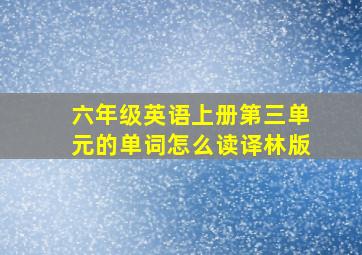 六年级英语上册第三单元的单词怎么读译林版